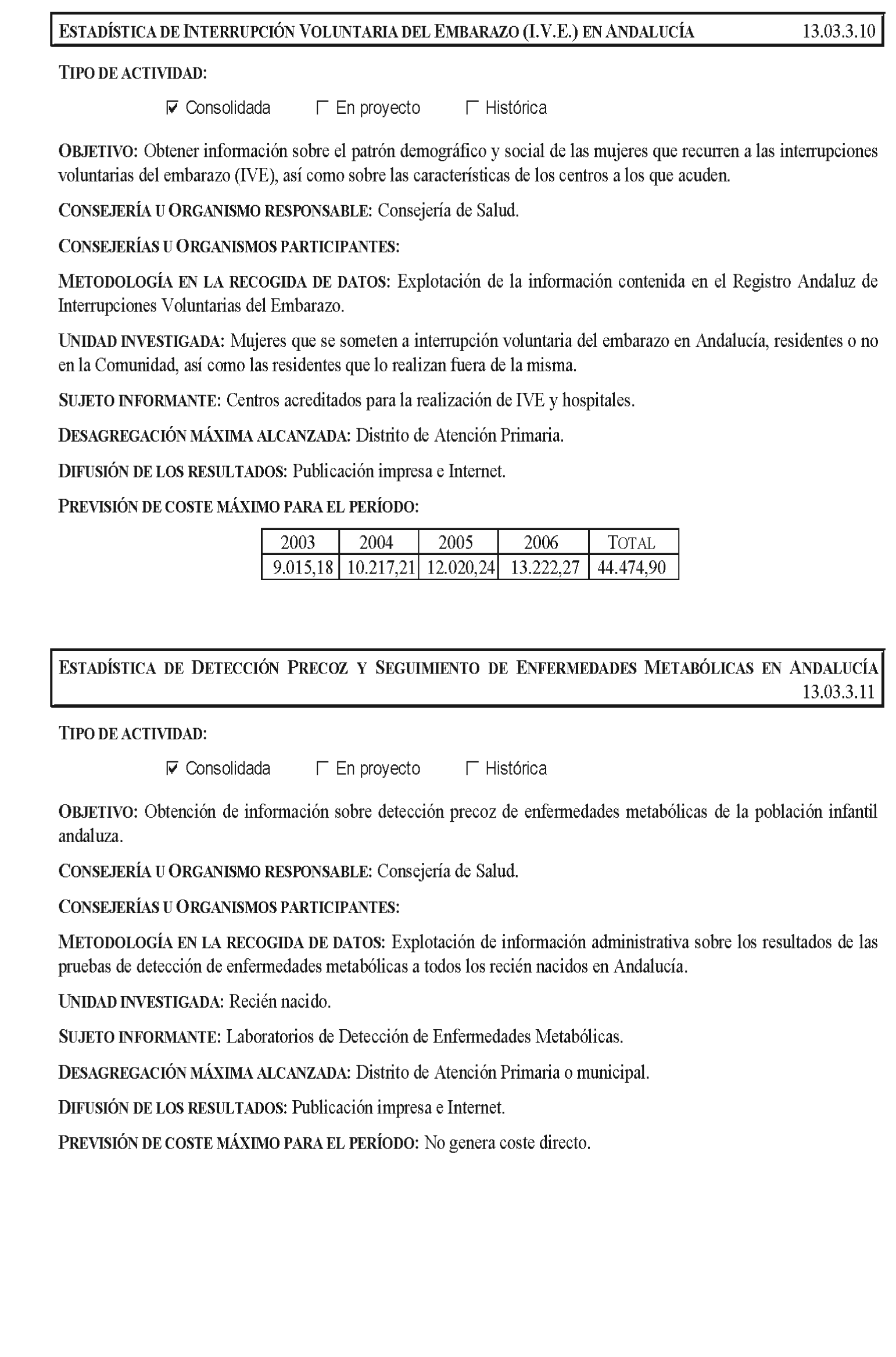 ESTADÍSTICA DE INTERRUPCIÓN VOLUNTARIA DEL EMBARAZO (I.V.E.) EN ANDALUCÍA 13.03.3.10

TIPO DE ACTIVIDAD:

☑ Consolidada ☐ En proyecto ☐ Histórica

OBJETIVO: Obtener información sobre el patrón demográfico y social de las mujeres que recurren a las interrupciones voluntarias del embarazo (IVE), así como sobre las características de los centros a los que acuden.

CONSEJERÍA U ORGANISMO RESPONSABLE: Consejería de Salud.

CONSEJERÍAS U ORGANISMOS PARTICIPANTES:

METODOLOGÍA EN LA RECOGIDA DE DATOS: Explotación de la información contenida en el Registro Andaluz de Interrupciones Voluntarias del Embarazo.

UNIDAD INVESTIGADA: Mujeres que se someten a interrupción voluntaria del embarazo en Andalucía, residentes o no en la Comunidad, así como las residentes que lo realizan fuera de la misma.

SUJETO INFORMANTE: Centros acreditados para la realización de IVE y hospitales.

DESAGREGACIÓN MÁXIMA ALCANZADA: Distrito de Atención Primaria.

DIFUSIÓN DE LOS RESULTADOS: Publicación impresa e Internet.

PREVISIÓN DE COSTE MÁXIMO PARA EL PERÍODO:

| 2003 | 2004 | 2005 | 2006 | TOTAL |
|---|---|---|---|---|
| 9.015,18 | 10.217,21 | 12.020,24 | 13.222,27 | 44.474,90 |

ESTADÍSTICA DE DETECCIÓN PRECOZ Y SEGUIMIENTO DE ENFERMEDADES METABÓLICAS EN ANDALUCÍA 13.03.3.11

TIPO DE ACTIVIDAD:

☑ Consolidada ☐ En proyecto ☐ Histórica

OBJETIVO: Obtención de información sobre detección precoz de enfermedades metabólicas de la población infantil andaluza.

CONSEJERÍA U ORGANISMO RESPONSABLE: Consejería de Salud.

CONSEJERÍAS U ORGANISMOS PARTICIPANTES:

METODOLOGÍA EN LA RECOGIDA DE DATOS: Explotación de información administrativa sobre los resultados de las pruebas de detección de enfermedades metabólicas a todos los recién nacidos en Andalucía.

UNIDAD INVESTIGADA: Recién nacido.

SUJETO INFORMANTE: Laboratorios de Detección de Enfermedades Metabólicas.

DESAGREGACIÓN MÁXIMA ALCANZADA: Distrito de Atención Primaria o municipal.

DIFUSIÓN DE LOS RESULTADOS: Publicación impresa e Internet.

PREVISIÓN DE COSTE MÁXIMO PARA EL PERÍODO: No genera coste directo.